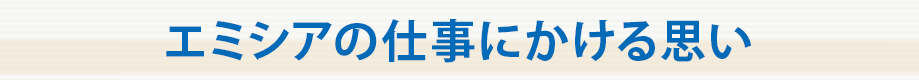 エミシアの仕事にかける思い